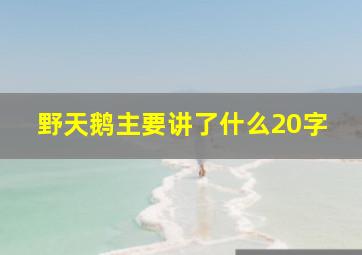 野天鹅主要讲了什么20字